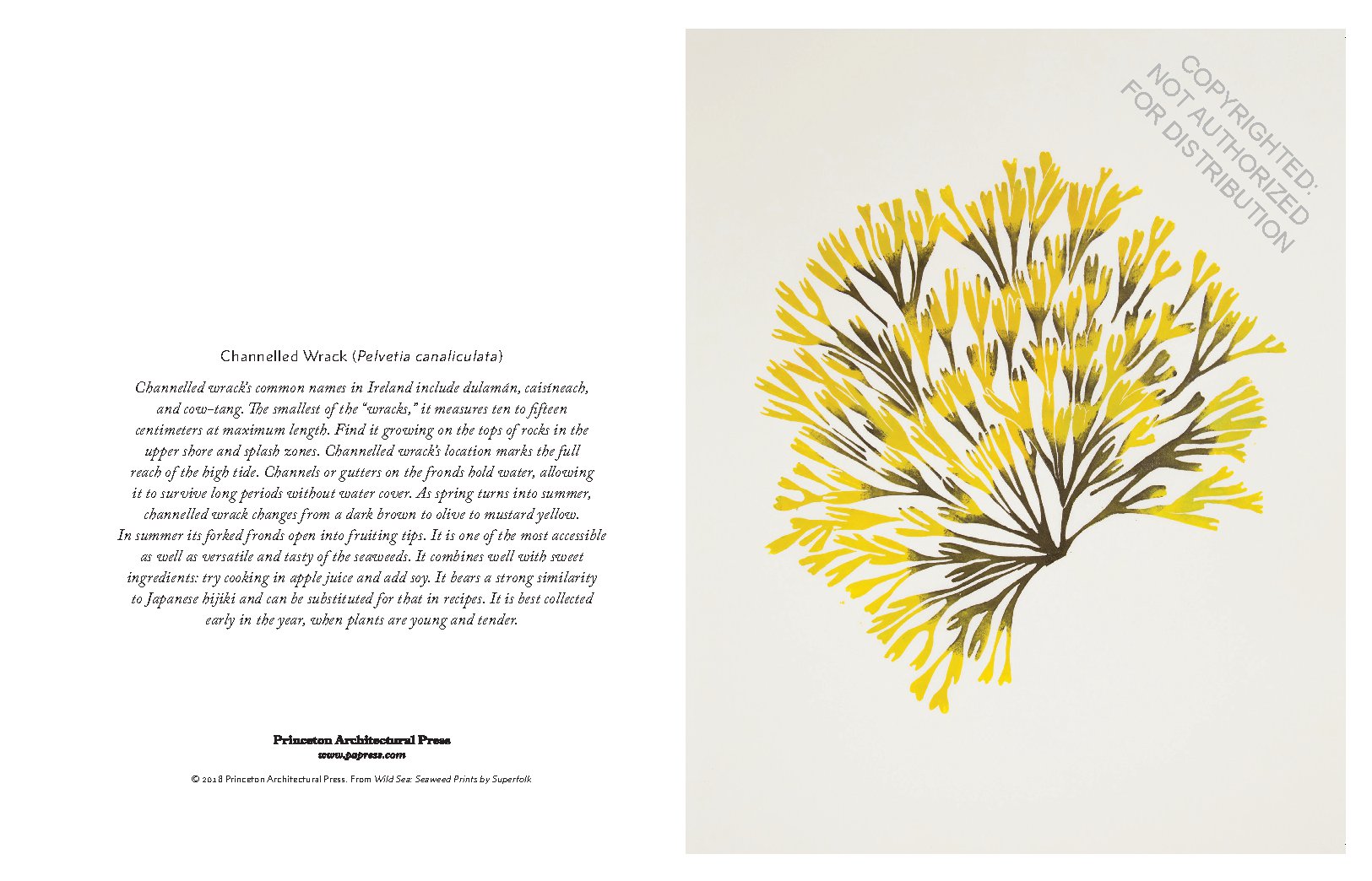 Channelled Wrack (Pelvetia canaliculata)

Channelled wrack's common names in Ireland include dulamán, caisíneach, and cow-tang. The smallest of the "wracks," it measures ten to fifteen centimeters at maximum length. Find it growing on the tops of rocks in the upper shore and splash zones. Channelled wrack's location marks the full reach of the high tide. Channels or gutters on the fronds hold water, allowing it to survive long periods without water cover. As spring turns into summer, channelled wrack changes from a dark brown to olive to mustard yellow. In summer its forked fronds open into fruiting tips. It is one of the most accessible as well as versatile and tasty of the seaweeds. It combines well with sweet ingredients: try cooking in apple juice and add soy. It bears a strong similarity to Japanese hijiki and can be substituted for that in recipes. It is best collected early in the year, when plants are young and tender.

Princeton Architectural Press
www.papress.com

© 2018 Princeton Architectural Press. From Wild Sea: Seaweed Prints by Superfolk

COPYRIGHTED: NOT AUTHORIZED FOR DISTRIBUTION